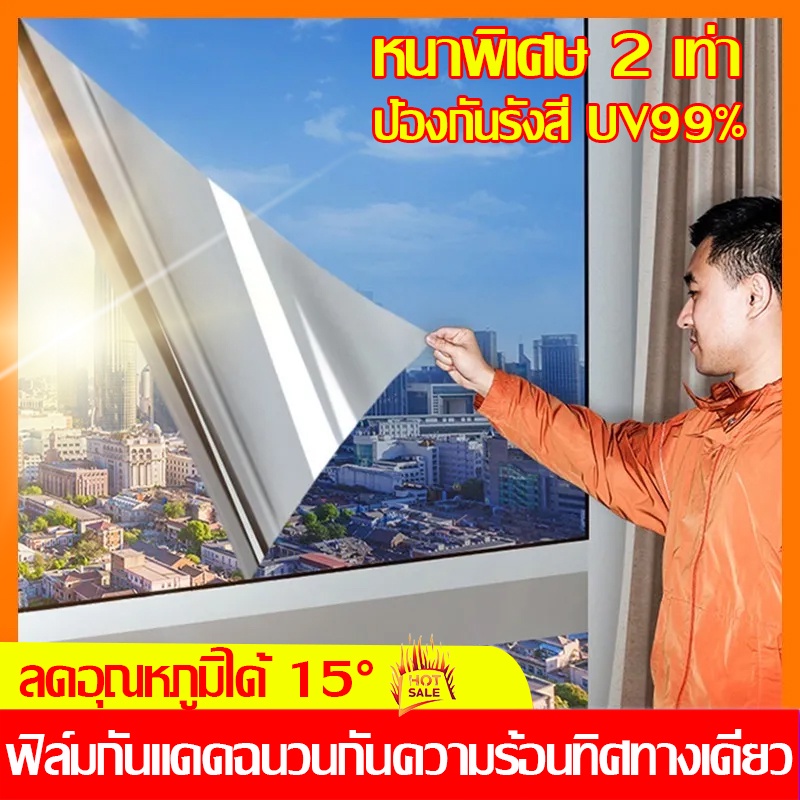 หนาพิเศษ 2 เท่า
ป้องกันรังสี UV99%

ลดอุณหภูมิได้ 15°

HOT SALE

ฟิล์มกันแดดฉนวนกันความร้อนทิศทางเดียว